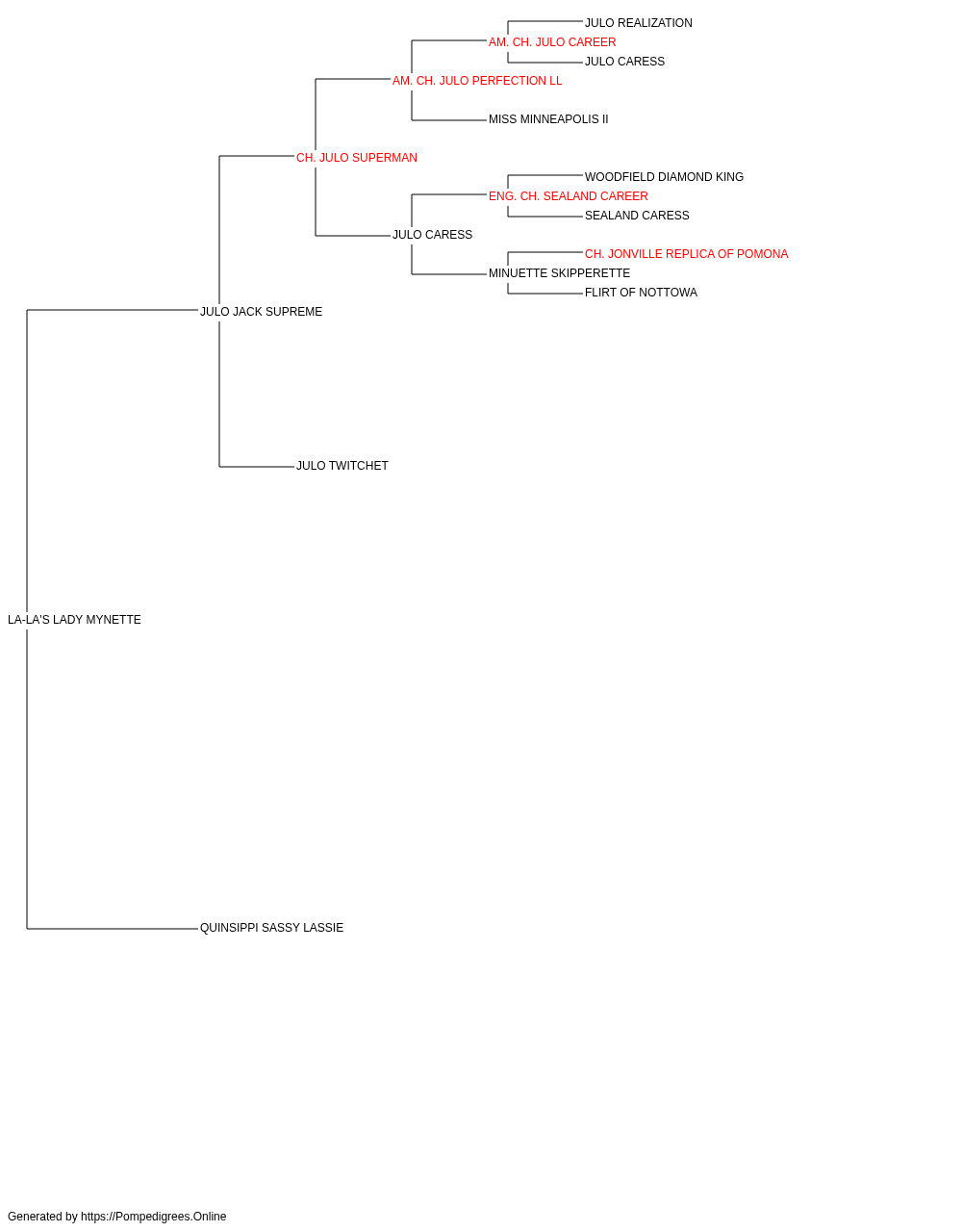 JULO REALIZATION
AM. CH. JULO CAREER
JULO CARESS
AM. CH. JULO PERFECTION LL
MISS MINNEAPOLIS II
CH. JULO SUPERMAN
WOODFIELD DIAMOND KING
ENG. CH. SEALAND CAREER
SEALAND CARESS
JULO CARESS
CH. JONVILLE REPLICA OF POMONA
MINUETTE SKIPPERETTE
FLIRT OF NOTTOWA
JULO JACK SUPREME
JULO TWITCHET
LA-LA'S LADY MYNETTE
QUINSIPPI SASSY LASSIE

Generated by https://Pompedigrees.Online